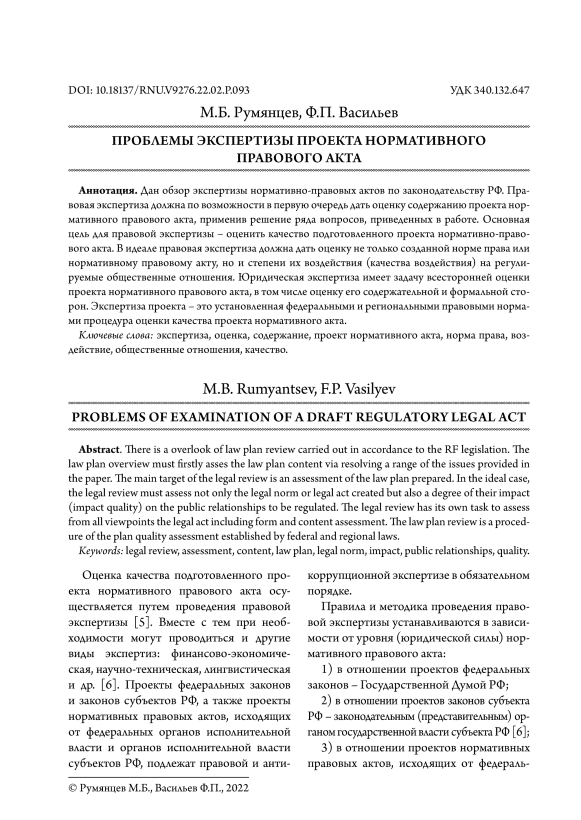 DOI: 10.18137/RNU.V9276.22.02.P.093 УДК 340.132.647

М.Б. Румянцев, Ф.П. Васильев

ПРОБЛЕМЫ ЭКСПЕРТИЗЫ ПРОЕКТА НОРМАТИВНОГО ПРАВОВОГО АКТА

**Аннотация.** Дан обзор экспертизы нормативно-правовых актов по законодательству РФ. Правовая экспертиза должна по возможности в первую очередь дать оценку содержанию проекта нормативного правового акта, применив решение ряда вопросов, приведенных в работе. Основная цель для правовой экспертизы – оценить качество подготовленного проекта нормативно-правового акта. В идеале правовая экспертиза должна дать оценку не только созданной норме права или нормативному правовому акту, но и степени их воздействия (качества воздействия) на регулируемые общественные отношения. Юридическая экспертиза имеет задачу всесторонней оценки проекта нормативного правового акта, в том числе оценку его содержательной и формальной сторон. Экспертиза проекта – это установленная федеральными и региональными правовыми нормами процедура оценки качества проекта нормативного акта.

*Ключевые слова:* экспертиза, оценка, содержание, проект нормативного акта, норма права, воздействие, общественные отношения, качество.

M.B. Rumyantsev, F.P. Vasilyev

PROBLEMS OF EXAMINATION OF A DRAFT REGULATORY LEGAL ACT

**Abstract**. There is a overlook of law plan review carried out in accordance to the RF legislation. The law plan overview must firstly asses the law plan content via resolving a range of the issues provided in the paper. The main target of the legal review is an assessment of the law plan prepared. In the ideal case, the legal review must assess not only the legal norm or legal act created but also a degree of their impact (impact quality) on the public relationships to be regulated. The legal review has its own task to assess from all viewpoints the legal act including form and content assessment. The law plan review is a procedure of the plan quality assessment established by federal and regional laws.

*Keywords:* legal review, assessment, content, law plan, legal norm, impact, public relationships, quality.

Оценка качества подготовленного проекта нормативного правового акта осуществляется путем проведения правовой экспертизы [5]. Вместе с тем при необходимости могут проводиться и другие виды экспертиз: финансово-экономическая, научно-техническая, лингвистическая и др. [6]. Проекты федеральных законов и законов субъектов РФ, а также проекты нормативных правовых актов, исходящих от федеральных органов исполнительной власти и органов исполнительной власти субъектов РФ, подлежат правовой и антикоррупционной экспертизе в обязательном порядке.

Правила и методика проведения правовой экспертизы устанавливаются в зависимости от уровня (юридической силы) нормативного правового акта:

1) в отношении проектов федеральных законов – Государственной Думой РФ;

2) в отношении проектов законов субъекта РФ – законодательным (представительным) органом государственной власти субъекта РФ [6];

3) в отношении проектов нормативных правовых актов, исходящих от федераль-

© Румянцев М.Б., Васильев Ф.П., 2022